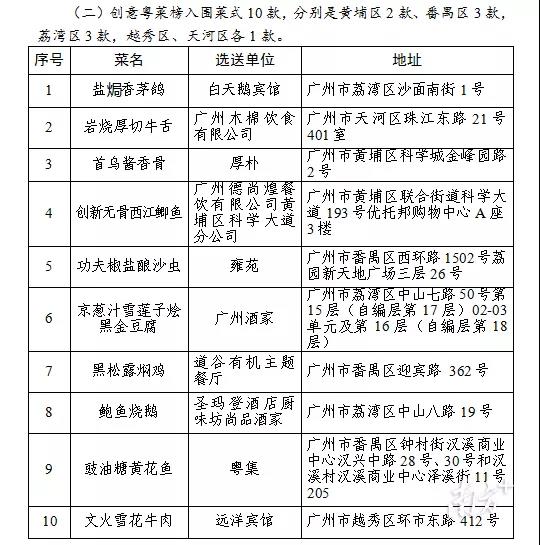 （二）创意粤菜榜入围菜式 10 款，分别是黄埔区 2 款、番禺区 3 款，荔湾区 3 款，越秀区、天河区各 1 款。

| 序号 | 菜名 | 选送单位 | 地址 |
|---|---|---|---|
| 1 | 盐焗香茅鸽 | 白天鹅宾馆 | 广州市荔湾区沙面南街 1 号 |
| 2 | 岩烧厚切牛舌 | 广州木棉饮食有限公司 | 广州市天河区珠江东路 21 号 401 室 |
| 3 | 首乌酱香骨 | 厚朴 | 广州市黄埔区科学城金峰园路 2 号 |
| 4 | 创新无骨西江鲫鱼 | 广州德尚煌餐饮有限公司黄埔区科学大道分公司 | 广州市黄埔区联合街道科学大道 193 号优托邦购物中心 A 座 3 楼 |
| 5 | 功夫椒盐酿沙虫 | 雍苑 | 广州市番禺区西环路 1502 号荔园新天地广场三层 26 号 |
| 6 | 京葱汁雪莲子烩黑金豆腐 | 广州酒家 | 广州市荔湾区中山七路 50 号第 15 层（自编层第 17 层）02-03 单元及第 16 层（自编层第 18 层） |
| 7 | 黑松露焖鸡 | 道谷有机主题餐厅 | 广州市番禺区迎宾路 362 号 |
| 8 | 鲍鱼烧鹅 | 圣玛登酒店厨味坊尚品酒家 | 广州市荔湾区中山八路 19 号 |
| 9 | 豉油糖黄花鱼 | 粤集 | 广州市番禺区钟村街汉溪商业中心汉兴中路 28 号、30 号和汉溪村汉溪商业中心泽溪街 11 号 205 |
| 10 | 文火雪花牛肉 | 远洋宾馆 | 广州市越秀区环市东路 412 号 |